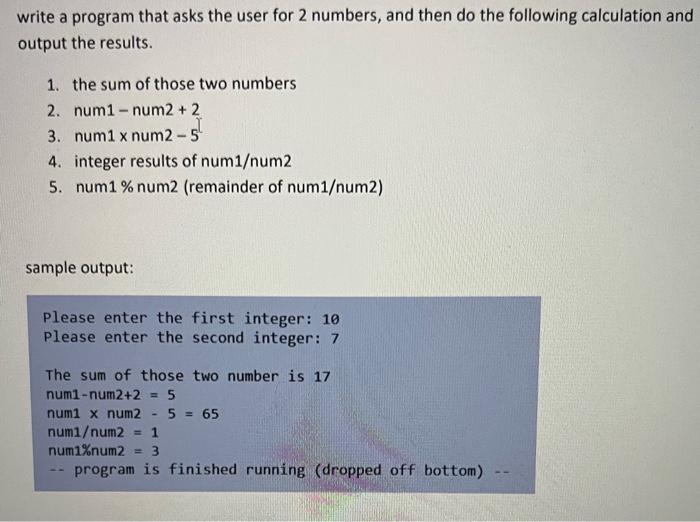 write a program that asks the user for 2 numbers, and then do the following calculation and output the results.

1. the sum of those two numbers
2. num1 – num2 + 2
3. num1 x num2 – 5
4. integer results of num1/num2
5. num1 % num2 (remainder of num1/num2)

sample output:

Please enter the first integer: 10
Please enter the second integer: 7

The sum of those two number is 17
num1-num2+2 = 5
num1 x num2 - 5 = 65
num1/num2 = 1
num1%num2 = 3
-- program is finished running (dropped off bottom) --